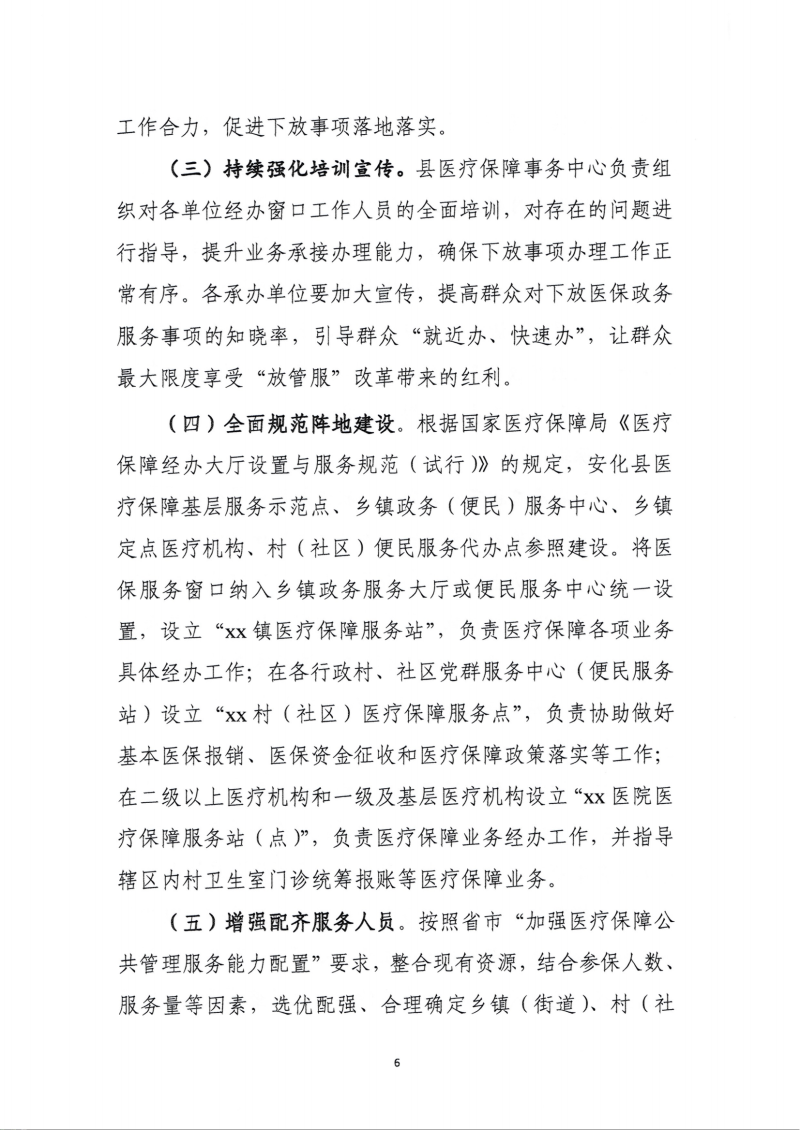 工作合力，促进下放事项落地落实。

（三）持续强化培训宣传。县医疗保障事务中心负责组织对各单位经办窗口工作人员的全面培训，对存在的问题进行指导，提升业务承接办理能力，确保下放事项办理工作正常有序。各承办单位要加大宣传，提高群众对下放医保政务服务事项的知晓率，引导群众“就近办、快速办”，让群众最大限度享受“放管服”改革带来的红利。

（四）全面规范阵地建设。根据国家医疗保障局《医疗保障经办大厅设置与服务规范（试行）》的规定，安化县医疗保障基层服务示范点、乡镇政务（便民）服务中心、乡镇定点医疗机构、村（社区）便民服务代办点参照建设。将医保服务窗口纳入乡镇政务服务大厅或便民服务中心统一设置，设立“xx镇医疗保障服务站”，负责医疗保障各项业务具体经办工作；在各行政村、社区党群服务中心（便民服务站）设立“xx村（社区）医疗保障服务点”，负责协助做好基本医保报销、医保资金征收和医疗保障政策落实等工作；在二级以上医疗机构和一级及基层医疗机构设立“xx医院医疗保障服务站（点）”，负责医疗保障业务经办工作，并指导辖区内村卫生室门诊统筹报账等医疗保障业务。

（五）增强配齐服务人员。按照省市“加强医疗保障公共管理服务能力配置”要求，整合现有资源，结合参保人数、服务量等因素，选优配强、合理确定乡镇（街道）、村（社

6